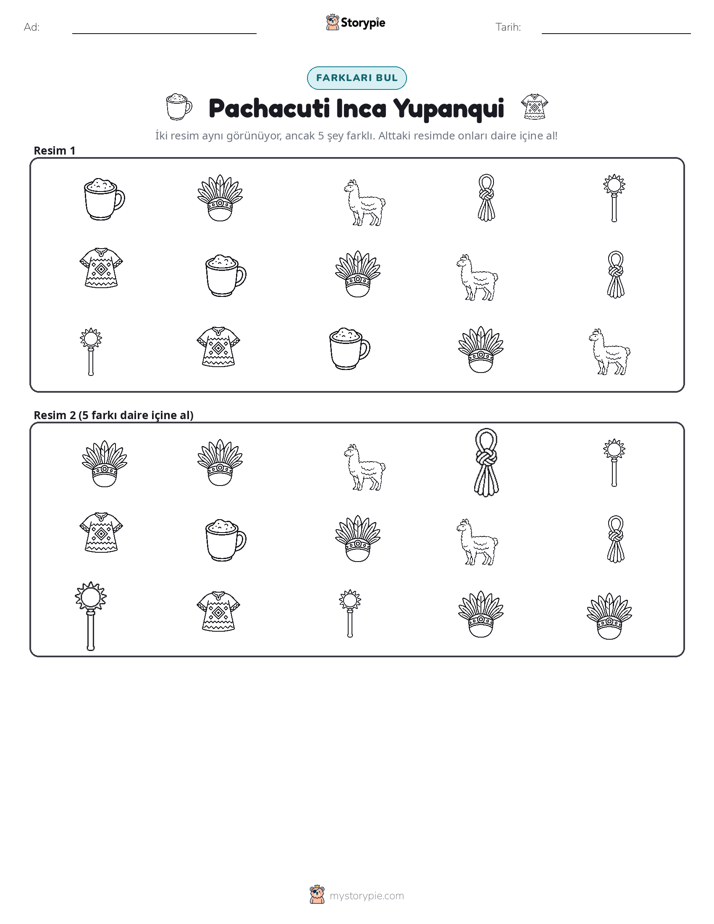 Ad: ____ Storypie Tarih: ____

FARKLARI BUL

Pachacuti Inca Yupanqui

İki resim aynı görünüyor, ancak 5 şey farklı. Alttaki resimde onları daire içine al!

Resim 1

Resim 2 (5 farkı daire içine al)

mystorypie.com